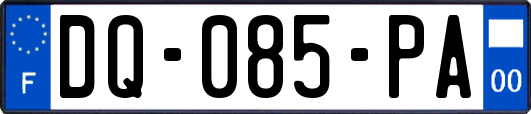 F
DQ-085-PA
00